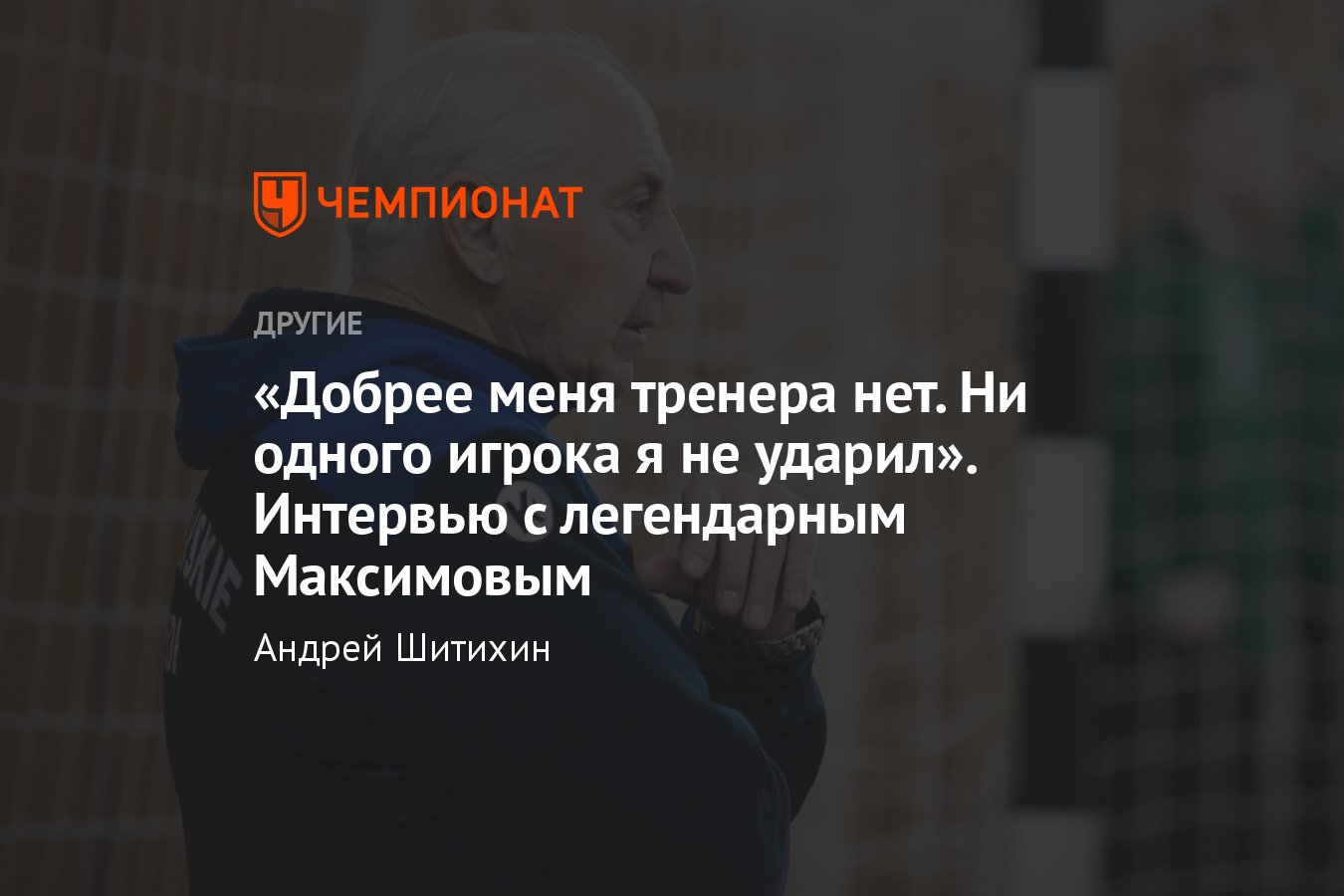 ЧЕМПИОНАТ

ДРУГИЕ

«Добрее меня тренера нет. Ни одного игрока я не ударил». Интервью с легендарным Максимовым

Андрей Шитихин